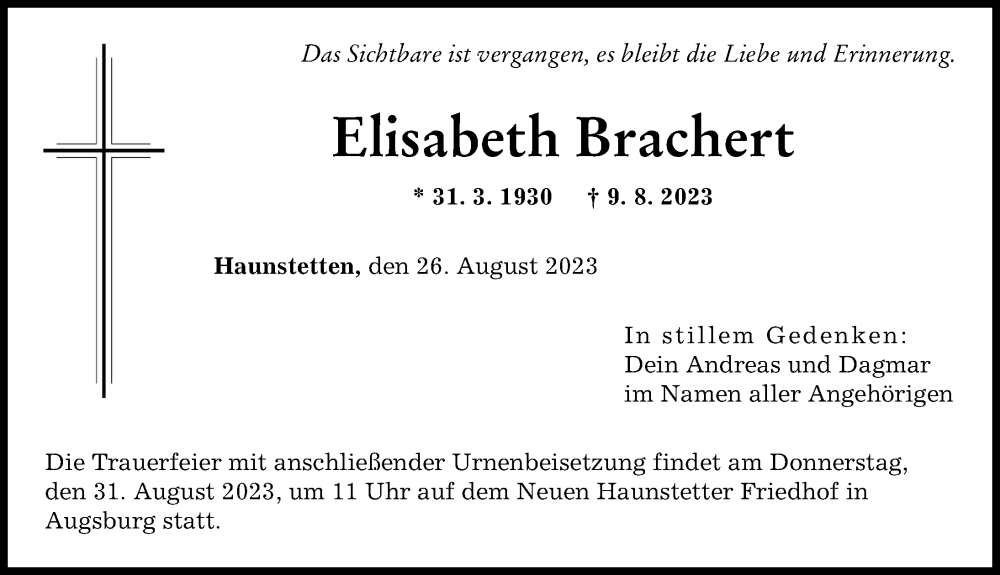 Das Sichtbare ist vergangen, es bleibt die Liebe und Erinnerung.

Elisabeth Brachert

* 31. 3. 1930 † 9. 8. 2023

Haunstetten, den 26. August 2023

In stillem Gedenken:
Dein Andreas und Dagmar
im Namen aller Angehörigen

Die Trauerfeier mit anschließender Urnenbeisetzung findet am Donnerstag, den 31. August 2023, um 11 Uhr auf dem Neuen Haunstetter Friedhof in Augsburg statt.